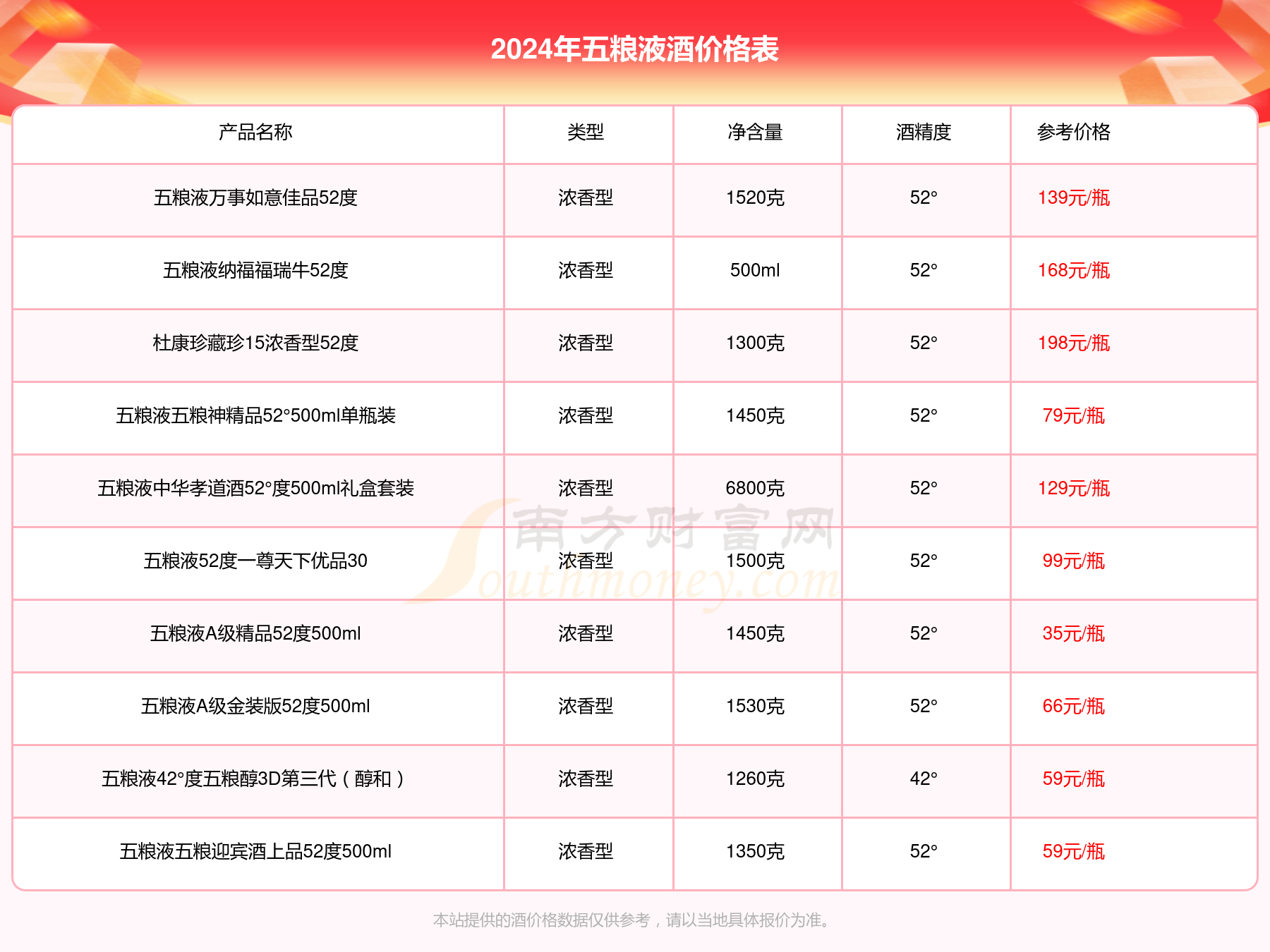 2024年五粮液酒价格表

| 产品名称 | 类型 | 净含量 | 酒精度 | 参考价格 |
|---|---|---|---|---|
| 五粮液万事如意佳品52度 | 浓香型 | 1520克 | 52° | 139元/瓶 |
| 五粮液纳福福瑞牛52度 | 浓香型 | 500ml | 52° | 168元/瓶 |
| 杜康珍藏珍15浓香型52度 | 浓香型 | 1300克 | 52° | 198元/瓶 |
| 五粮液五粮神精品52°500ml单瓶装 | 浓香型 | 1450克 | 52° | 79元/瓶 |
| 五粮液中华孝道酒52°度500ml礼盒套装 | 浓香型 | 6800克 | 52° | 129元/瓶 |
| 五粮液52度一尊天下优品30 | 浓香型 | 1500克 | 52° | 99元/瓶 |
| 五粮液A级精品52度500ml | 浓香型 | 1450克 | 52° | 35元/瓶 |
| 五粮液A级金装版52度500ml | 浓香型 | 1530克 | 52° | 66元/瓶 |
| 五粮液42°度五粮醇3D第三代（醇和） | 浓香型 | 1260克 | 42° | 59元/瓶 |
| 五粮液五粮迎宾酒上品52度500ml | 浓香型 | 1350克 | 52° | 59元/瓶 |

南方财富网 Southmoney.com

本站提供的酒价格数据仅供参考，请以当地具体报价为准。